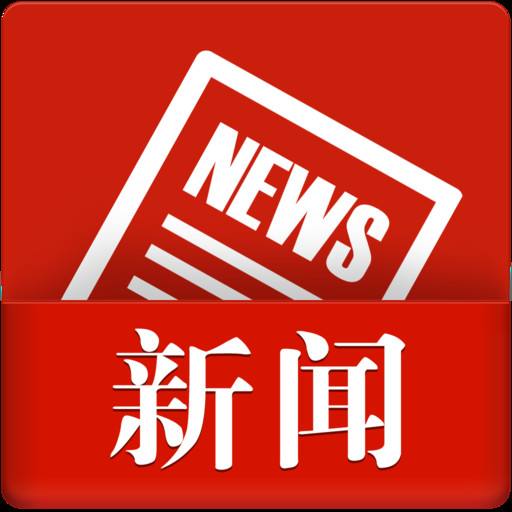 NEWS

新闻